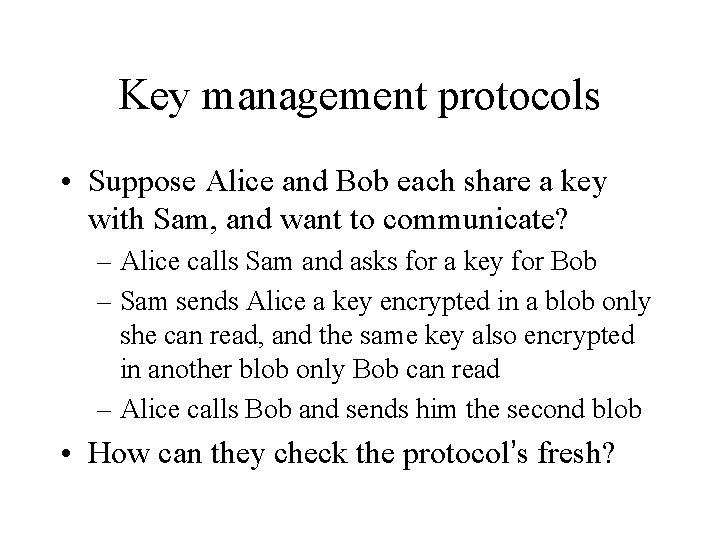 Key management protocols

• Suppose Alice and Bob each share a key with Sam, and want to communicate?

– Alice calls Sam and asks for a key for Bob

– Sam sends Alice a key encrypted in a blob only she can read, and the same key also encrypted in another blob only Bob can read

– Alice calls Bob and sends him the second blob

• How can they check the protocol's fresh?